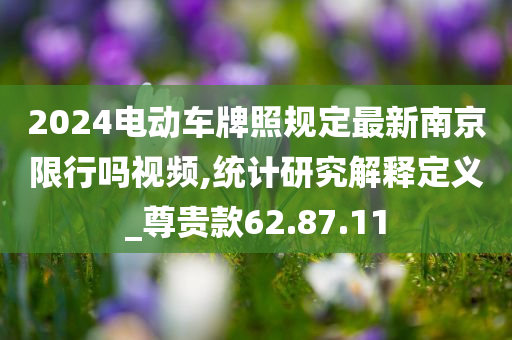 2024电动车牌照规定最新南京限行吗视频,统计研究解释定义_尊贵款62.87.11